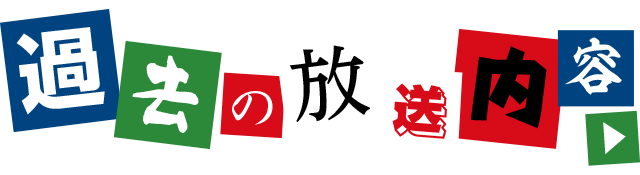 過去の放送内容